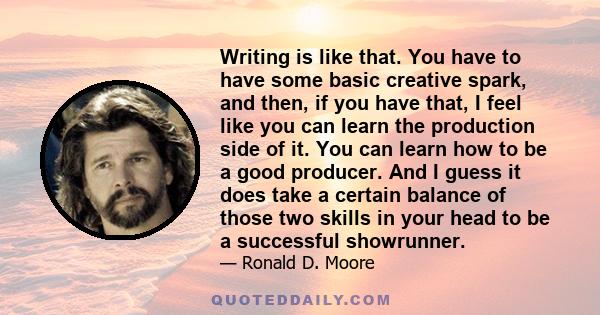 Writing is like that. You have to have some basic creative spark, and then, if you have that, I feel like you can learn the production side of it. You can learn how to be a good producer. And I guess it does take a certain balance of those two skills in your head to be a successful showrunner.

— Ronald D. Moore

QUOTEDDAILY.COM